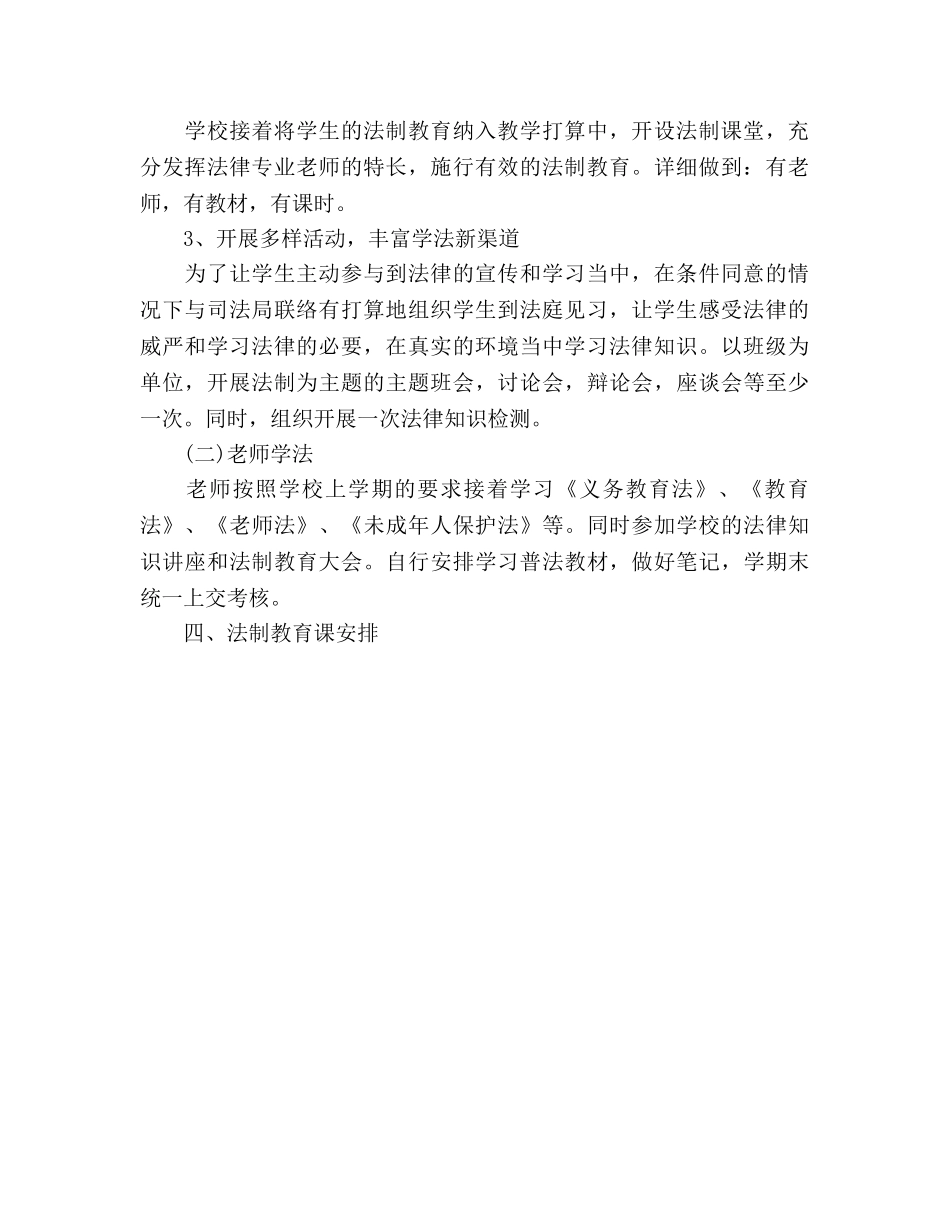 学校接着将学生的法制教育纳入教学打算中，开设法制课堂，充分发挥法律专业老师的特长，施行有效的法制教育。详细做到：有老师，有教材，有课时。

3、开展多样活动，丰富学法新渠道

为了让学生主动参与到法律的宣传和学习当中，在条件同意的情况下与司法局联络有打算地组织学生到法庭见习，让学生感受法律的威严和学习法律的必要，在真实的环境当中学习法律知识。以班级为单位，开展法制为主题的主题班会，讨论会，辩论会，座谈会等至少一次。同时，组织开展一次法律知识检测。

(二)老师学法

老师按照学校上学期的要求接着学习《义务教育法》、《教育法》、《老师法》、《未成年人保护法》等。同时参加学校的法律知识讲座和法制教育大会。自行安排学习普法教材，做好笔记，学期末统一上交考核。

四、法制教育课安排